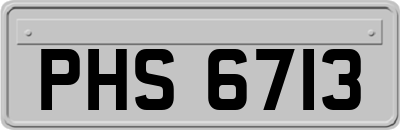 PHS 6713